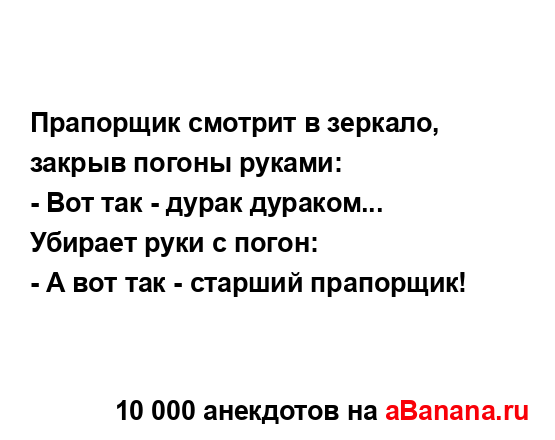 Прапорщик смотрит в зеркало, закрыв погоны руками:
- Вот так - дурак дураком...
Убирает руки с погон:
- А вот так - старший прапорщик!

10 000 анекдотов на aBanana.ru